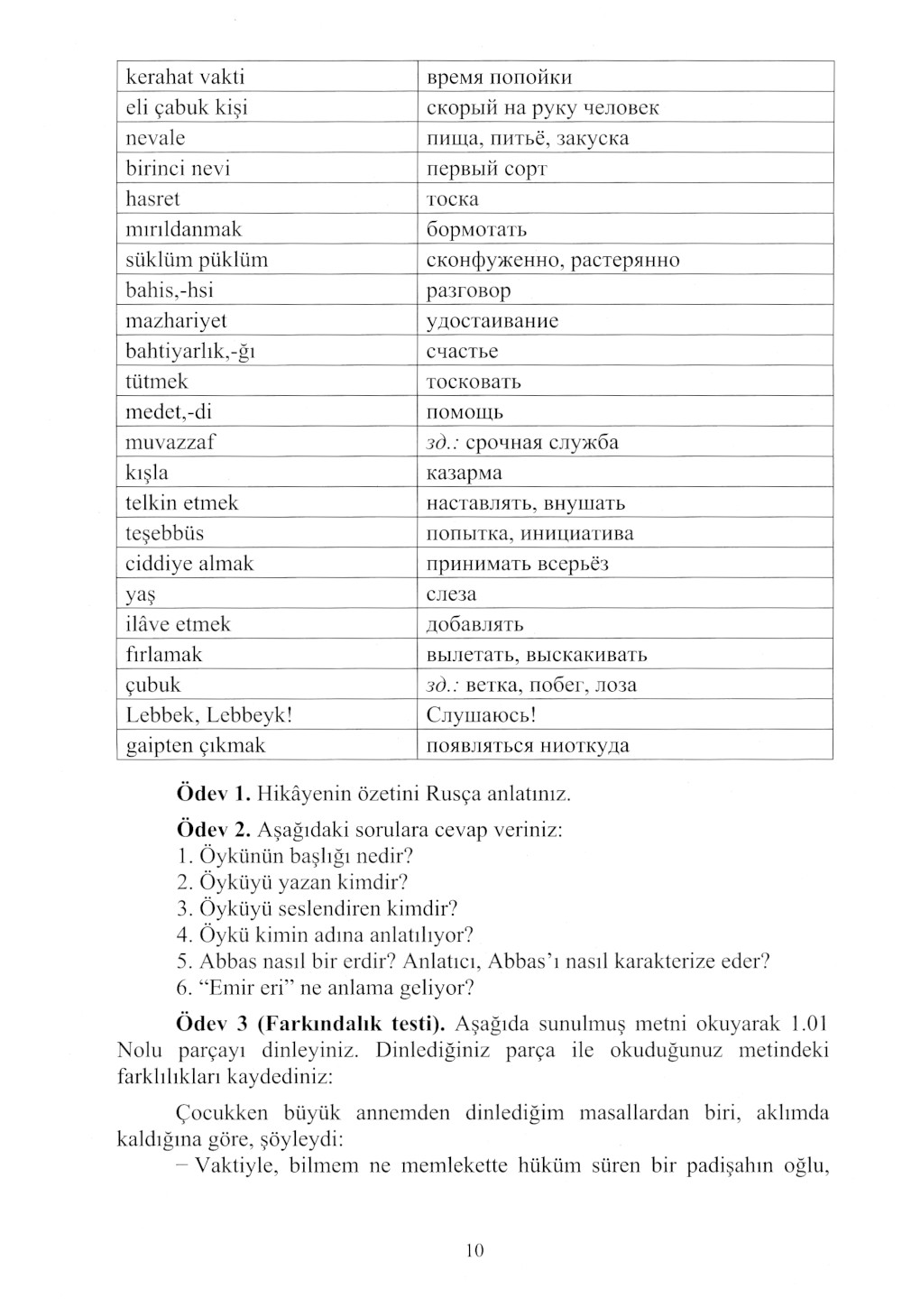 | kerahat vakti | время попойки |
|---|---|
| eli çabuk kişi | скорый на руку человек |
| nevale | пища, питьё, закуска |
| birinci nevi | первый сорт |
| hasret | тоска |
| mırıldanmak | бормотать |
| süklüm püklüm | сконфуженно, растерянно |
| bahis,-hsi | разговор |
| mazhariyet | удостаивание |
| bahtiyarlık,-ğı | счастье |
| tütmek | тосковать |
| medet,-di | помощь |
| muvazzaf | зд.: срочная служба |
| kışla | казарма |
| telkin etmek | наставлять, внушать |
| teşebbüs | попытка, инициатива |
| ciddiye almak | принимать всерьёз |
| yaş | слеза |
| ilâve etmek | добавлять |
| fırlamak | вылетать, выскакивать |
| çubuk | зд.: ветка, побег, лоза |
| Lebbek, Lebbeyk! | Слушаюсь! |
| gaipten çıkmak | появляться ниоткуда |

**Ödev 1.** Hikâyenin özetini Rusça anlatınız.

**Ödev 2.** Aşağıdaki sorulara cevap veriniz:
1. Öykünün başlığı nedir?
2. Öyküyü yazan kimdir?
3. Öyküyü seslendiren kimdir?
4. Öykü kimin adına anlatılıyor?
5. Abbas nasıl bir erdir? Anlatıcı, Abbas'ı nasıl karakterize eder?
6. "Emir eri" ne anlama geliyor?

**Ödev 3 (Farkındalık testi).** Aşağıda sunulmuş metni okuyarak 1.01 Nolu parçayı dinleyiniz. Dinlediğiniz parça ile okuduğunuz metindeki farklılıkları kaydediniz:

Çocukken büyük annemden dinlediğim masallardan biri, aklımda kaldığına göre, şöyleydi:
– Vaktiyle, bilmem ne memlekette hüküm süren bir padişahın oğlu,

10